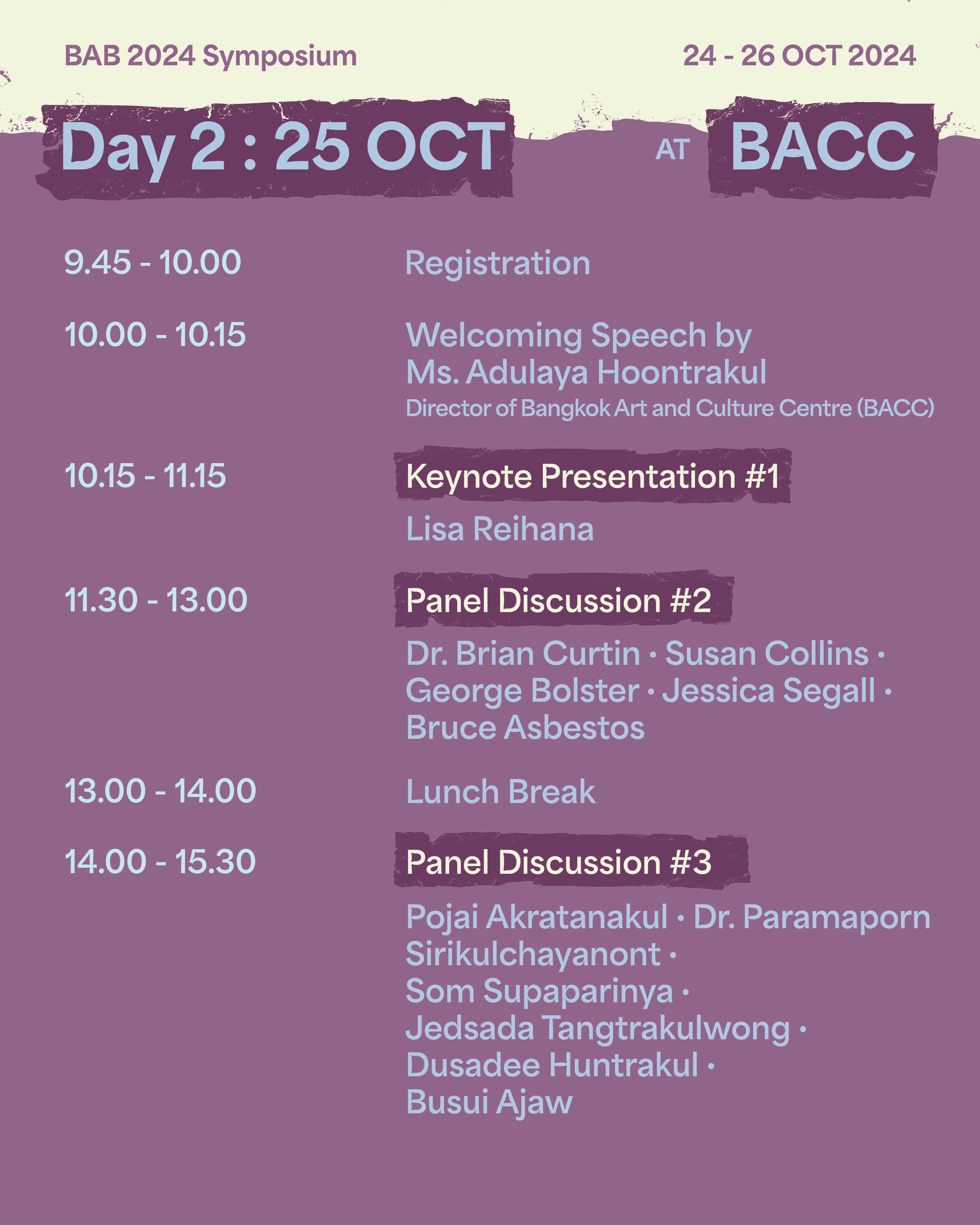 BAB 2024 Symposium

24 - 26 OCT 2024

Day 2 : 25 OCT AT BACC

9.45 - 10.00 Registration

10.00 - 10.15 Welcoming Speech by Ms. Adulaya Hoontrakul
Director of Bangkok Art and Culture Centre (BACC)

10.15 - 11.15 Keynote Presentation #1
Lisa Reihana

11.30 - 13.00 Panel Discussion #2
Dr. Brian Curtin · Susan Collins · George Bolster · Jessica Segall · Bruce Asbestos

13.00 - 14.00 Lunch Break

14.00 - 15.30 Panel Discussion #3
Pojai Akratanakul · Dr. Paramaporn Sirikulchayanont · Som Supaparinya · Jedsada Tangtrakulwong · Dusadee Huntrakul · Busui Ajaw